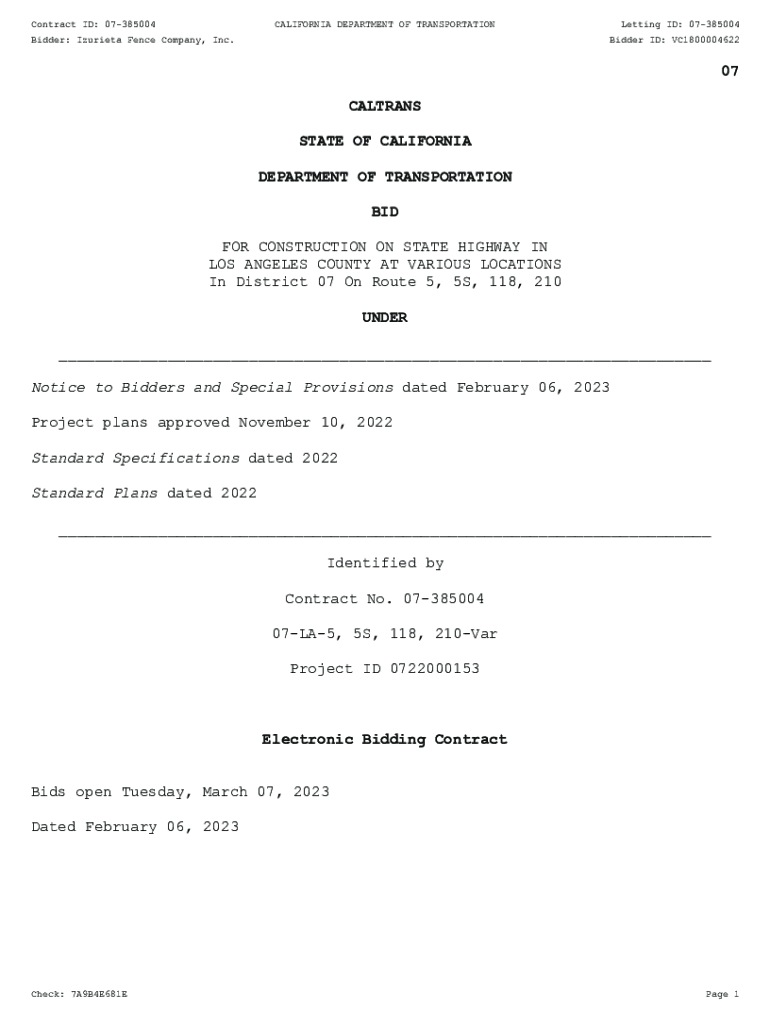 Contract ID: 07-385004
CALIFORNIA DEPARTMENT OF TRANSPORTATION
Letting ID: 07-385004
Bidder: Izurieta Fence Company, Inc.
Bidder ID: VC1800004622

07

CALTRANS

STATE OF CALIFORNIA

DEPARTMENT OF TRANSPORTATION

BID

FOR CONSTRUCTION ON STATE HIGHWAY IN LOS ANGELES COUNTY AT VARIOUS LOCATIONS In District 07 On Route 5, 5S, 118, 210

UNDER

Notice to Bidders and Special Provisions dated February 06, 2023

Project plans approved November 10, 2022

Standard Specifications dated 2022

Standard Plans dated 2022

Identified by

Contract No. 07-385004

07-LA-5, 5S, 118, 210-Var

Project ID 0722000153

Electronic Bidding Contract

Bids open Tuesday, March 07, 2023

Dated February 06, 2023

Check: 7A9B4E681E
Page 1